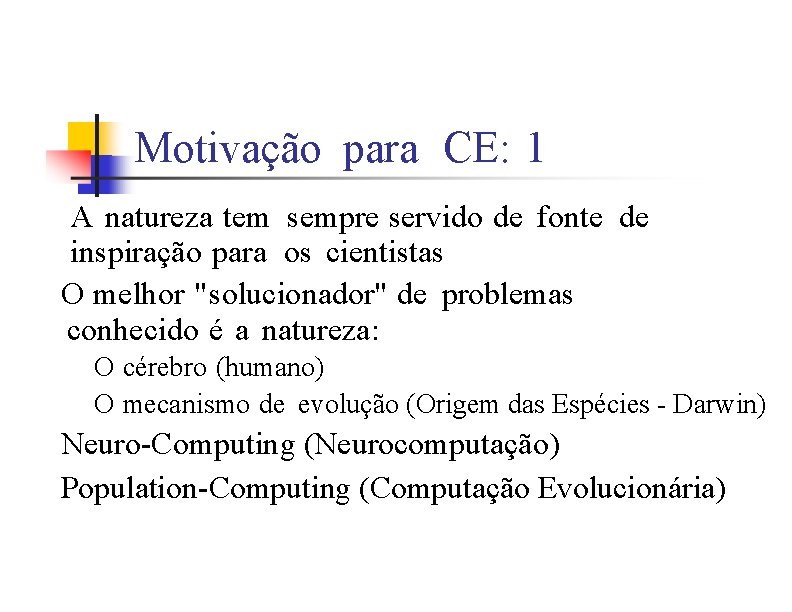 Motivação para CE: 1

A natureza tem sempre servido de fonte de inspiração para os cientistas

O melhor "solucionador" de problemas conhecido é a natureza:

O cérebro (humano)

O mecanismo de evolução (Origem das Espécies - Darwin)

Neuro-Computing (Neurocomputação)

Population-Computing (Computação Evolucionária)